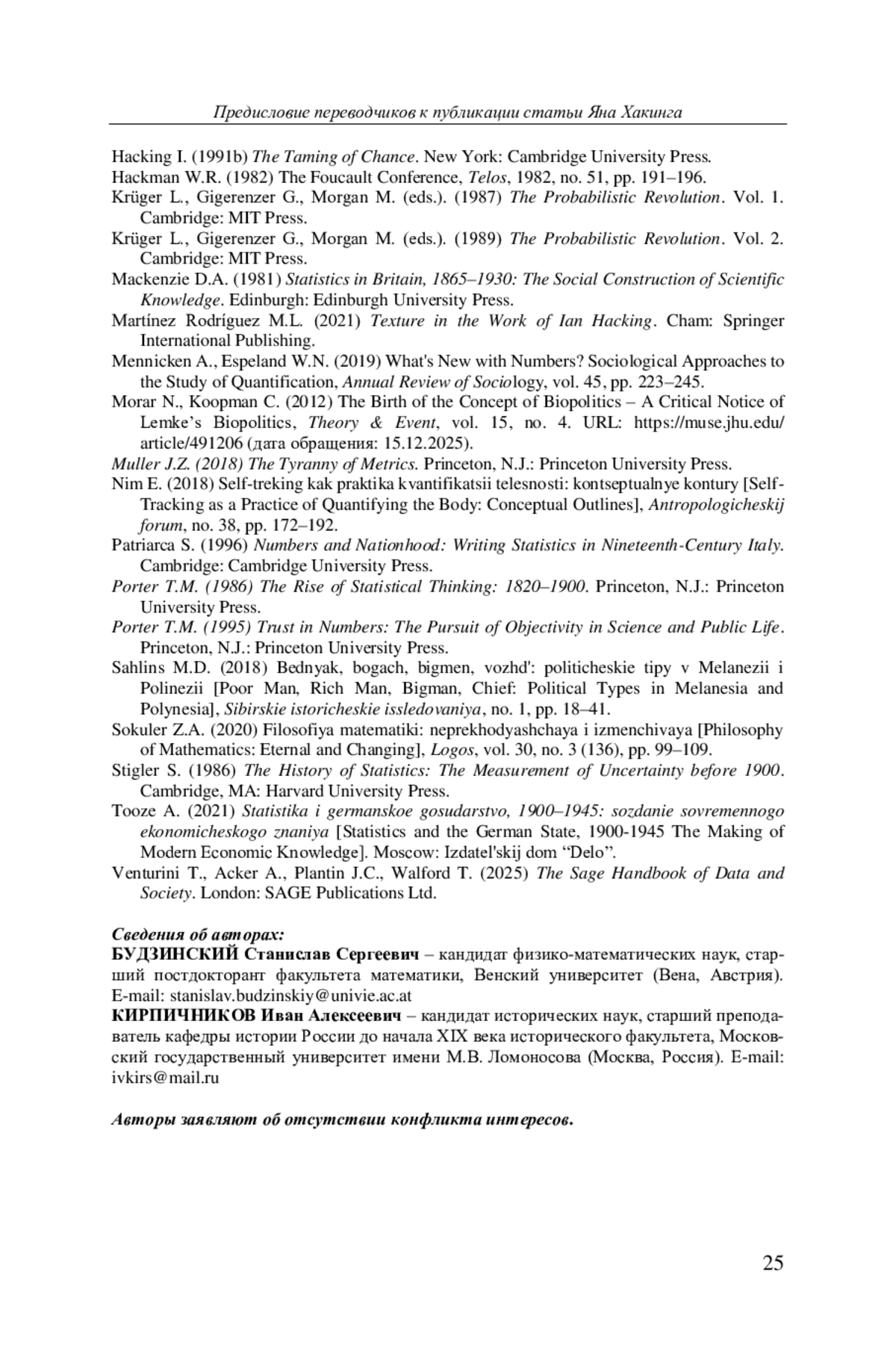 Предисловие переводчиков к публикации статьи Яна Хакинга

Hacking I. (1991b) The Taming of Chance. New York: Cambridge University Press.

Hackman W.R. (1982) The Foucault Conference, Telos, 1982, no. 51, pp. 191–196.

Krüger L., Gigerenzer G., Morgan M. (eds.). (1987) The Probabilistic Revolution. Vol. 1. Cambridge: MIT Press.

Krüger L., Gigerenzer G., Morgan M. (eds.). (1989) The Probabilistic Revolution. Vol. 2. Cambridge: MIT Press.

Mackenzie D.A. (1981) Statistics in Britain, 1865–1930: The Social Construction of Scientific Knowledge. Edinburgh: Edinburgh University Press.

Martínez Rodríguez M.L. (2021) Texture in the Work of Ian Hacking. Cham: Springer International Publishing.

Mennicken A., Espeland W.N. (2019) What's New with Numbers? Sociological Approaches to the Study of Quantification, Annual Review of Sociology, vol. 45, pp. 223–245.

Morar N., Koopman C. (2012) The Birth of the Concept of Biopolitics – A Critical Notice of Lemke's Biopolitics, Theory & Event, vol. 15, no. 4. URL: https://muse.jhu.edu/article/491206 (дата обращения: 15.12.2025).

Muller J.Z. (2018) The Tyranny of Metrics. Princeton, N.J.: Princeton University Press.

Nim E. (2018) Self-treking kak praktika kvantifikatsii telesnosti: kontseptualnye kontury [Self-Tracking as a Practice of Quantifying the Body: Conceptual Outlines], Antropologicheskij forum, no. 38, pp. 172–192.

Patriarca S. (1996) Numbers and Nationhood: Writing Statistics in Nineteenth-Century Italy. Cambridge: Cambridge University Press.

Porter T.M. (1986) The Rise of Statistical Thinking: 1820–1900. Princeton, N.J.: Princeton University Press.

Porter T.M. (1995) Trust in Numbers: The Pursuit of Objectivity in Science and Public Life. Princeton, N.J.: Princeton University Press.

Sahlins M.D. (2018) Bednyak, bogach, bigmen, vozhd': politicheskie tipy v Melanezii i Polinezii [Poor Man, Rich Man, Bigman, Chief: Political Types in Melanesia and Polynesia], Sibirskie istoricheskie issledovaniya, no. 1, pp. 18–41.

Sokuler Z.A. (2020) Filosofiya matematiki: neprekhodyashchaya i izmenchivaya [Philosophy of Mathematics: Eternal and Changing], Logos, vol. 30, no. 3 (136), pp. 99–109.

Stigler S. (1986) The History of Statistics: The Measurement of Uncertainty before 1900. Cambridge, MA: Harvard University Press.

Tooze A. (2021) Statistika i germanskoe gosudarstvo, 1900–1945: sozdanie sovremennogo ekonomicheskogo znaniya [Statistics and the German State, 1900-1945 The Making of Modern Economic Knowledge]. Moscow: Izdatel'skij dom "Delo".

Venturini T., Acker A., Plantin J.C., Walford T. (2025) The Sage Handbook of Data and Society. London: SAGE Publications Ltd.

Сведения об авторах:
БУДЗИНСКИЙ Станислав Сергеевич – кандидат физико-математических наук, старший постдокторант факультета математики, Венский университет (Вена, Австрия). E-mail: stanislav.budzinskiy@univie.ac.at
КИРПИЧНИКОВ Иван Алексеевич – кандидат исторических наук, старший преподаватель кафедры истории России до начала XIX века исторического факультета, Московский государственный университет имени М.В. Ломоносова (Москва, Россия). E-mail: ivkirs@mail.ru

Авторы заявляют об отсутствии конфликта интересов.

25